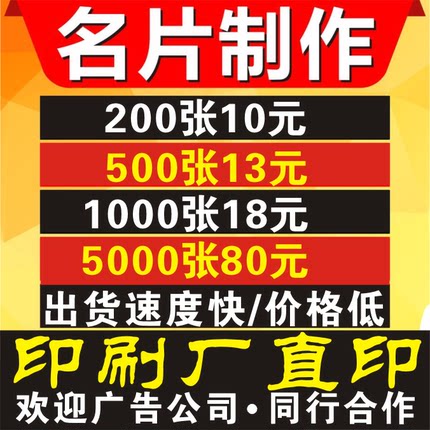 名片制作

200张10元

500张13元

1000张18元

5000张80元

出货速度快/价格低

印刷厂直印

欢迎广告公司·同行合作